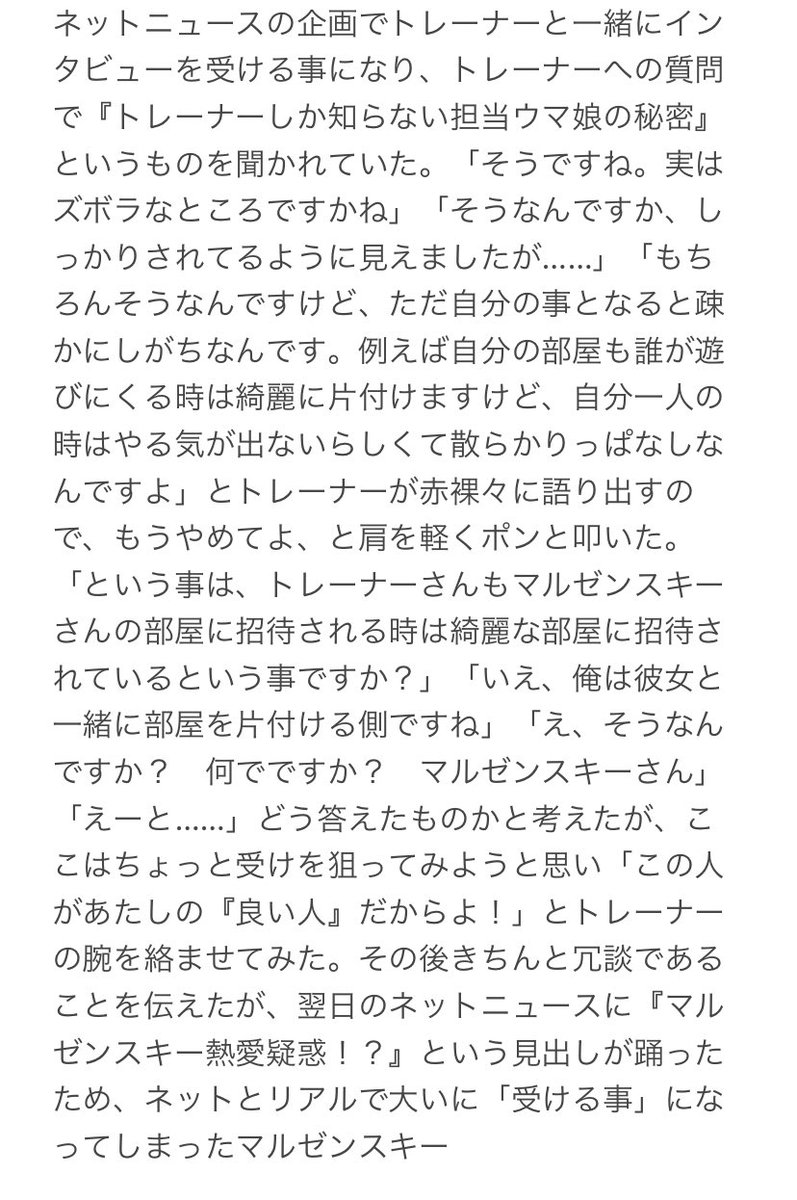 ネットニュースの企画でトレーナーと一緒にインタビューを受ける事になり、トレーナーへの質問で『トレーナーしか知らない担当ウマ娘の秘密』というものを聞かれていた。「そうですね。実はズボラなところですかね」「そうなんですか、しっかりされてるように見えましたが……」「もちろんそうなんですけど、ただ自分の事となると疎かにしがちなんです。例えば自分の部屋も誰が遊びにくる時は綺麗に片付けますけど、自分一人の時はやる気が出ないらしくて散らかりっぱなしなんですよ」とトレーナーが赤裸々に語り出すので、もうやめてよ、と肩を軽くポンと叩いた。「という事は、トレーナーさんもマルゼンスキーさんの部屋に招待される時は綺麗な部屋に招待されているという事ですか？」「いえ、俺は彼女と一緒に部屋を片付ける側ですね」「え、そうなんですか？　何でですか？　マルゼンスキーさん」「えーと……」どう答えたものかと考えたが、ここはちょっと受けを狙ってみようと思い「この人があたしの『良い人』だからよ！」とトレーナーの腕を絡ませてみた。その後きちんと冗談であることを伝えたが、翌日のネットニュースに『マルゼンスキー熱愛疑惑！？』という見出しが踊ったため、ネットとリアルで大いに「受ける事」になってしまったマルゼンスキー